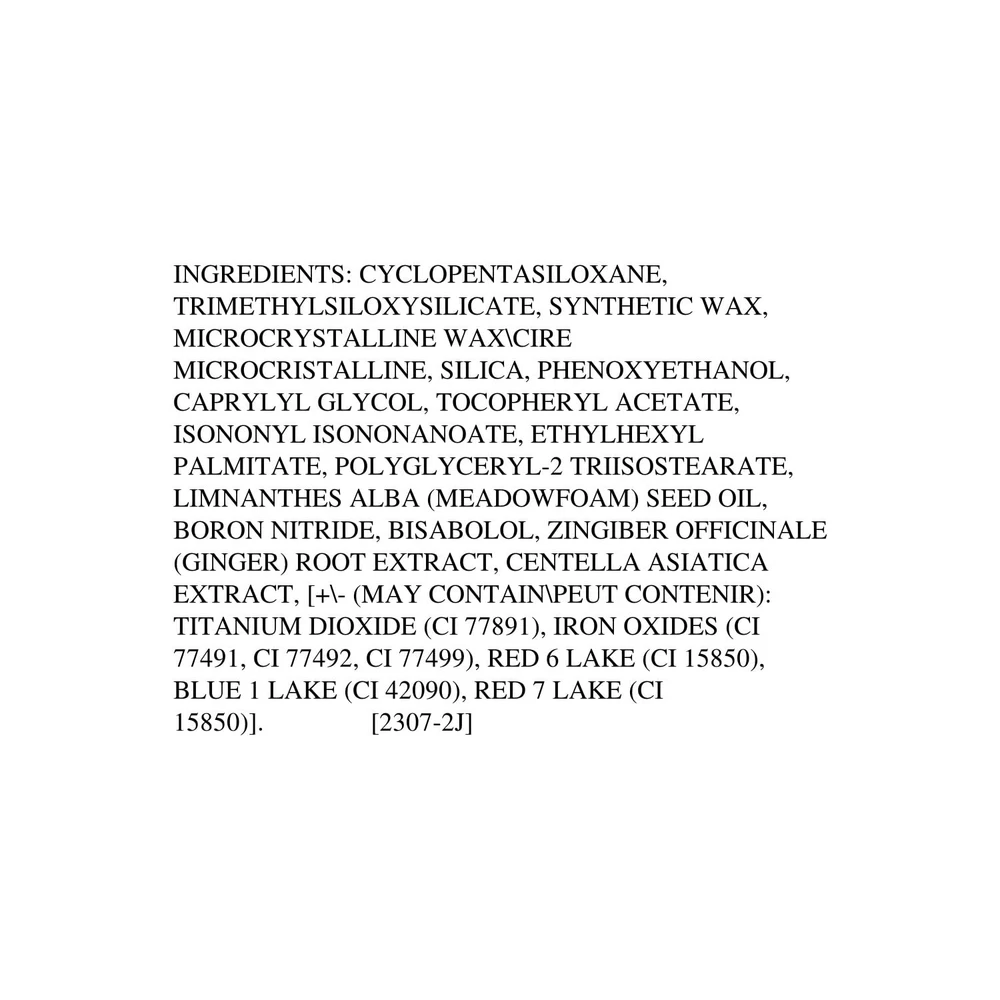 INGREDIENTS: CYCLOPENTASILOXANE, TRIMETHYLSILOXYSILICATE, SYNTHETIC WAX, MICROCRYSTALLINE WAX\CIRE MICROCRISTALLINE, SILICA, PHENOXYETHANOL, CAPRYLYL GLYCOL, TOCOPHERYL ACETATE, ISONONYL ISONONANOATE, ETHYLHEXYL PALMITATE, POLYGLYCERYL-2 TRIISOSTEARATE, LIMNANTHES ALBA (MEADOWFOAM) SEED OIL, BORON NITRIDE, BISABOLOL, ZINGIBER OFFICINALE (GINGER) ROOT EXTRACT, CENTELLA ASIATICA EXTRACT, [+\- (MAY CONTAIN\PEUT CONTENIR): TITANIUM DIOXIDE (CI 77891), IRON OXIDES (CI 77491, CI 77492, CI 77499), RED 6 LAKE (CI 15850), BLUE 1 LAKE (CI 42090), RED 7 LAKE (CI 15850)]. [2307-2J]